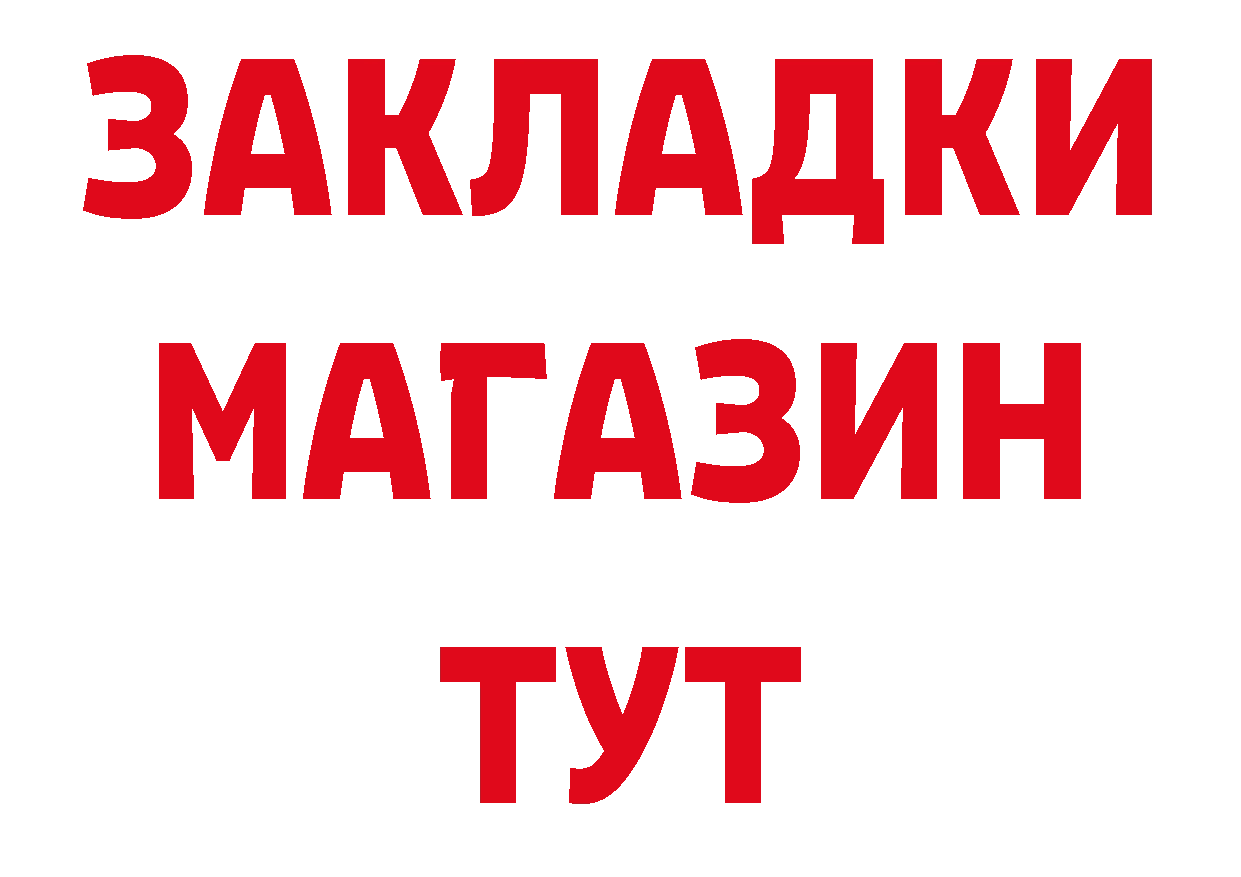 ЗАКЛАДКИ
МАГАЗИН
ТУТ